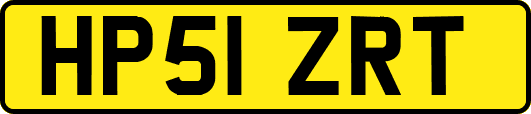 HP51 ZRT